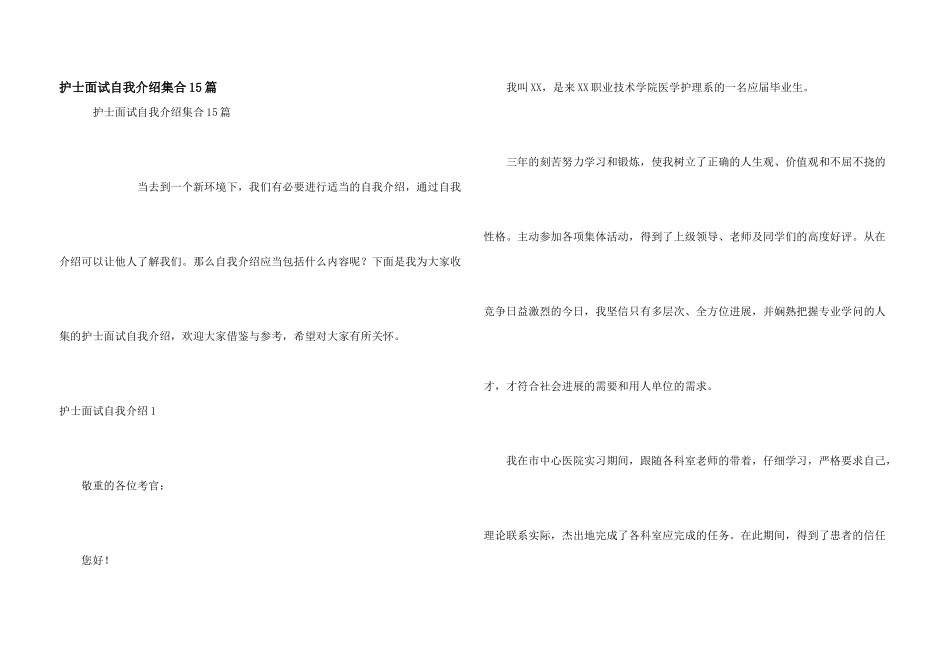 护士面试自我介绍集合15篇

护士面试自我介绍集合15篇

当去到一个新环境下，我们有必要进行适当的自我介绍，通过自我介绍可以让他人了解我们。那么自我介绍应当包括什么内容呢？下面是我为大家收集的护士面试自我介绍，欢迎大家借鉴与参考，希望对大家有所关怀。

护士面试自我介绍1

敬重的各位考官：

您好！

我叫XX，是来XX职业技术学院医学护理系的一名应届毕业生。

三年的刻苦努力学习和锻炼，使我树立了正确的人生观、价值观和不屈不挠的性格。主动参加各项集体活动，得到了上级领导、老师及同学们的高度好评。从在竞争日益激烈的今日，我坚信只有多层次、全方位进展，并娴熟把握专业学问的人才，才符合社会进展的需要和用人单位的需求。

我在市中心医院实习期间，跟随各科室老师的带着，仔细学习，严格要求自己，理论联系实际，杰出地完成了各科室应完成的任务。在此期间，得到了患者的信任